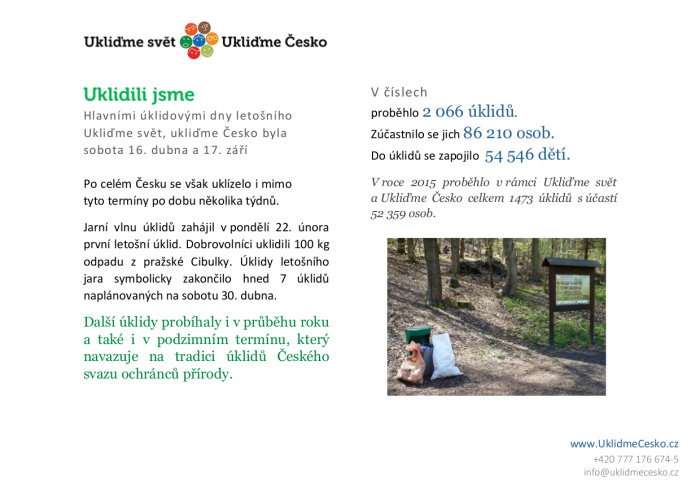 Ukliďme svět Ukliďme Česko

Uklidili jsme

Hlavními úklidovými dny letošního Ukliďme svět, ukliďme Česko byla sobota 16. dubna a 17. září

Po celém Česku se však uklízelo i mimo tyto termíny po dobu několika týdnů.

Jarní vlnu úklidů zahájil v pondělí 22. února první letošní úklid. Dobrovolníci uklidili 100 kg odpadu z pražské Cibulky. Úklidy letošního jara symbolicky zakončilo hned 7 úklidů naplánovaných na sobotu 30. dubna.

Další úklidy probíhaly i v průběhu roku a také i v podzimním termínu, který navazuje na tradici úklidů Českého svazu ochránců přírody.

V číslech

proběhlo 2 066 úklidů.

Zúčastnilo se jich 86 210 osob.

Do úklidů se zapojilo 54 546 dětí.

V roce 2015 proběhlo v rámci Ukliďme svět a Ukliďme Česko celkem 1473 úklidů s účastí 52 359 osob.

www.UklidmeCesko.cz
+420 777 176 674-5
info@uklidmecesko.cz